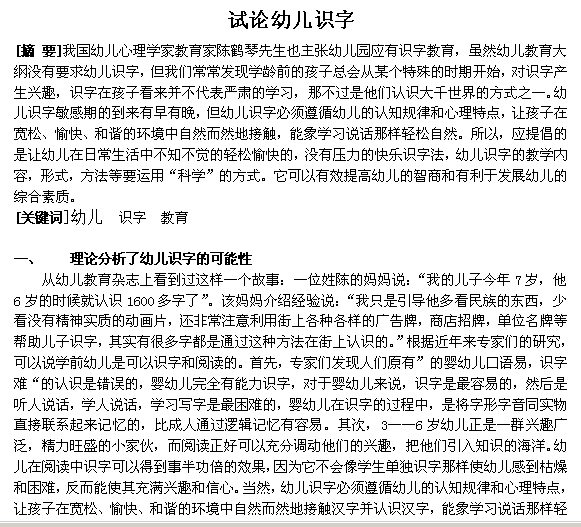 试论幼儿识字

[摘 要]我国幼儿心理学家教育家陈鹤琴先生也主张幼儿园应有识字教育，虽然幼儿教育大纲没有要求幼儿识字，但我们常常发现学龄前的孩子总会从某个特殊的时期开始，对识字产生兴趣，识字在孩子看来并不代表严肃的学习，那不过是他们认识大千世界的方式之一。幼儿识字敏感期的到来有早有晚，但幼儿识字必须遵循幼儿的认知规律和心理特点，让孩子在宽松、愉快、和谐的环境中自然而然地接触，能象学习说话那样轻松自然。所以，应提倡的是让幼儿在日常生活中不知不觉的轻松愉快的，没有压力的快乐识字法，幼儿识字的教学内容，形式，方法等要运用“科学”的方式。它可以有效提高幼儿的智商和有利于发展幼儿的综合素质。

[关键词]幼儿 识字 教育

一、 理论分析了幼儿识字的可能性

从幼儿教育杂志上看到过这样一个故事：一位姓陈的妈妈说：“我的儿子今年 7 岁，他 6 岁的时候就认识 1600 多字了”。该妈妈介绍经验说：“我只是引导他多看民族的东西，少看没有精神实质的动画片，还非常注意利用街上各种各样的广告牌，商店招牌，单位名牌等帮助儿子识字，其实有很多字都是通过这种方法在街上认识的。”根据近年来专家们的研究，可以说学前幼儿是可以识字和阅读的。首先，专家们发现人们原有”的婴幼儿口语易，识字难“的认识是错误的，婴幼儿完全有能力识字，对于婴幼儿来说，识字是最容易的，然后是听人说话，学人说话，学习写字是最困难的，婴幼儿在识字的过程中，是将字形字音同实物直接联系起来记忆的，比成人通过逻辑记忆有容易。其次，3——6 岁幼儿正是一群兴趣广泛，精力旺盛的小家伙，而阅读正好可以充分调动他们的兴趣，把他们引入知识的海洋。幼儿在阅读中识字可以得到事半功倍的效果，因为它不会像学生单独识字那样使幼儿感到枯燥和困难，反而能使其充满兴趣和信心。当然，幼儿识字必须遵循幼儿的认知规律和心理特点，让孩子在宽松、愉快、和谐的环境中自然而然地接触汉字并认识汉字，能象学习说话那样轻